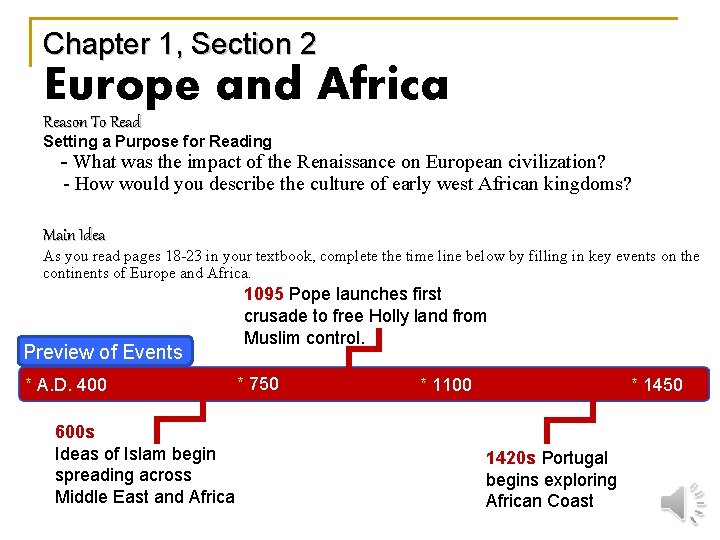 Chapter 1, Section 2
Europe and Africa

Reason To Read
Setting a Purpose for Reading
- What was the impact of the Renaissance on European civilization?
- How would you describe the culture of early west African kingdoms?

Main Idea
As you read pages 18-23 in your textbook, complete the time line below by filling in key events on the continents of Europe and Africa.

1095 Pope launches first crusade to free Holly land from Muslim control.

Preview of Events

* A.D. 400
* 750
* 1100
* 1450

600s
Ideas of Islam begin spreading across Middle East and Africa

1420s Portugal begins exploring African Coast